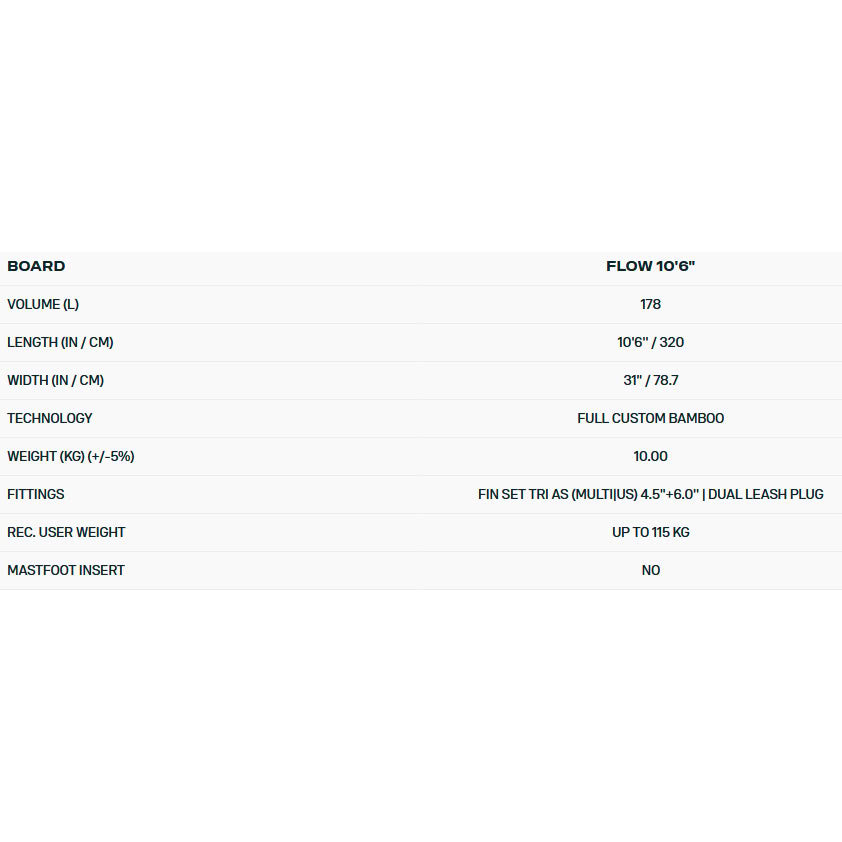 | BOARD | FLOW 10'6" |
|---|---|
| VOLUME (L) | 178 |
| LENGTH (IN / CM) | 10'6" / 320 |
| WIDTH (IN / CM) | 31" / 78.7 |
| TECHNOLOGY | FULL CUSTOM BAMBOO |
| WEIGHT (KG) (+/-5%) | 10.00 |
| FITTINGS | FIN SET TRI AS (MULTI\|US) 4.5"+6.0" \| DUAL LEASH PLUG |
| REC. USER WEIGHT | UP TO 115 KG |
| MASTFOOT INSERT | NO |